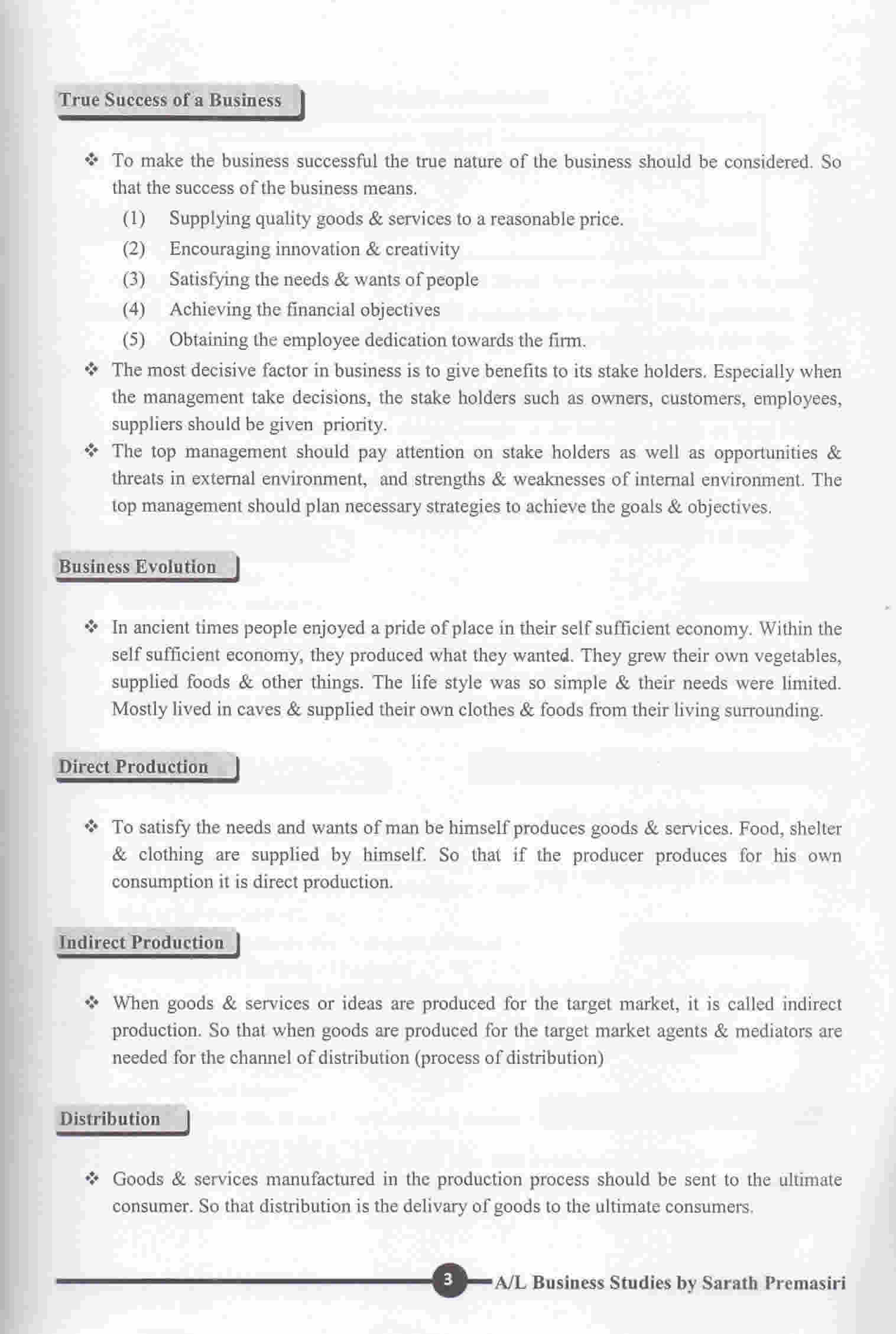 True Success of a Business

❖ To make the business successful the true nature of the business should be considered. So that the success of the business means.
(1) Supplying quality goods & services to a reasonable price.
(2) Encouraging innovation & creativity
(3) Satisfying the needs & wants of people
(4) Achieving the financial objectives
(5) Obtaining the employee dedication towards the firm.
❖ The most decisive factor in business is to give benefits to its stake holders. Especially when the management take decisions, the stake holders such as owners, customers, employees, suppliers should be given priority.
❖ The top management should pay attention on stake holders as well as opportunities & threats in external environment, and strengths & weaknesses of internal environment. The top management should plan necessary strategies to achieve the goals & objectives.

Business Evolution

❖ In ancient times people enjoyed a pride of place in their self sufficient economy. Within the self sufficient economy, they produced what they wanted. They grew their own vegetables, supplied foods & other things. The life style was so simple & their needs were limited. Mostly lived in caves & supplied their own clothes & foods from their living surrounding.

Direct Production

❖ To satisfy the needs and wants of man be himself produces goods & services. Food, shelter & clothing are supplied by himself. So that if the producer produces for his own consumption it is direct production.

Indirect Production

❖ When goods & services or ideas are produced for the target market, it is called indirect production. So that when goods are produced for the target market agents & mediators are needed for the channel of distribution (process of distribution)

Distribution

❖ Goods & services manufactured in the production process should be sent to the ultimate consumer. So that distribution is the delivary of goods to the ultimate consumers.

3 A/L Business Studies by Sarath Premasiri